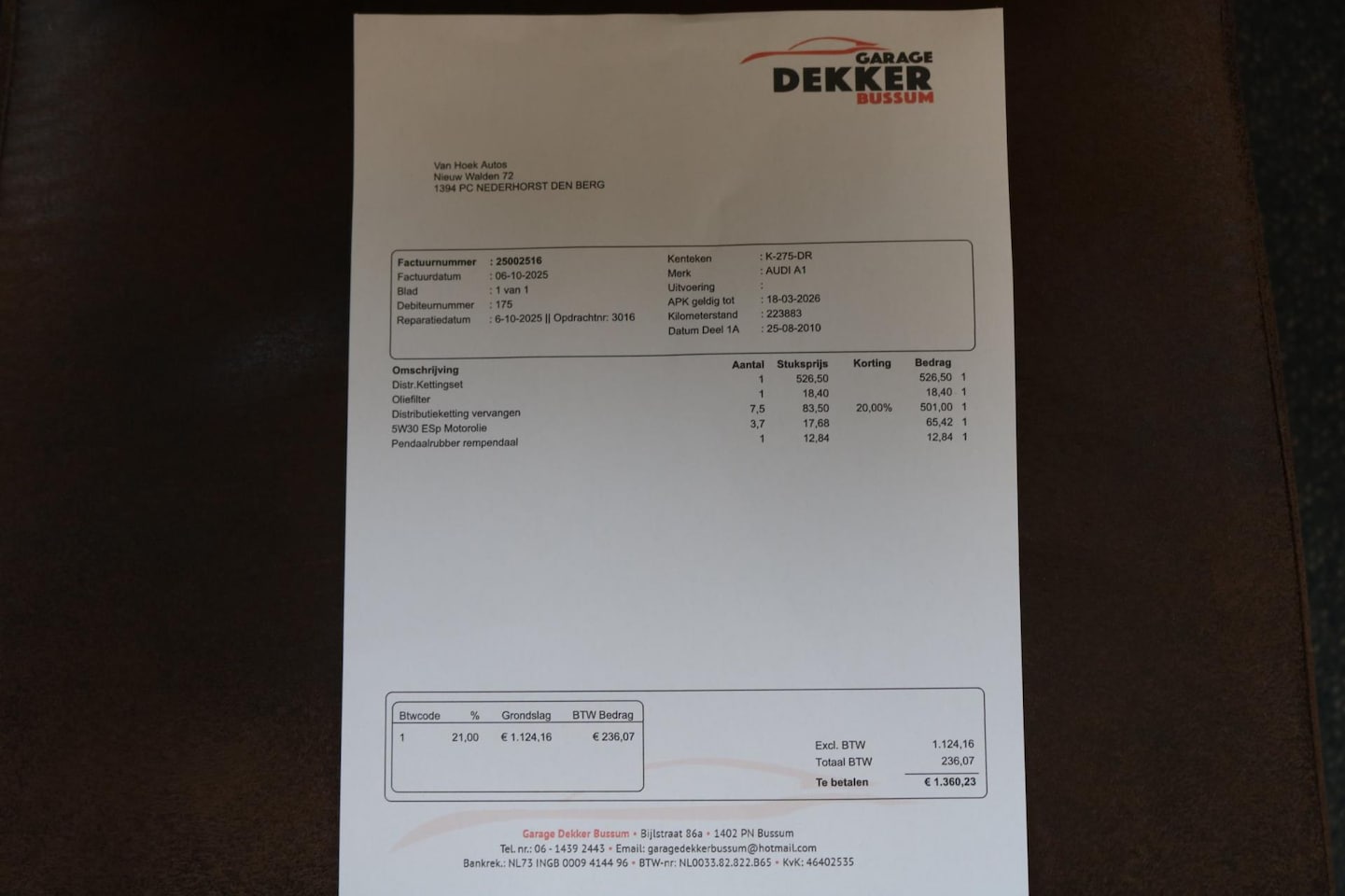 GARAGE
DEKKER
BUSSUM

Van Hoek Autos
Nieuw Walden 72
1394 PC NEDERHORST DEN BERG

Factuurnummer : 25002516
Factuurdatum : 06-10-2025
Blad : 1 van 1
Debiteurnummer : 175
Reparatiedatum : 6-10-2025 || Opdrachtnr: 3016

Kenteken : K-275-DR
Merk : AUDI A1
Uitvoering :
APK geldig tot : 18-03-2026
Kilometerstand : 223883
Datum Deel 1A : 25-08-2010

| Omschrijving | Aantal | Stuksprijs | Korting | Bedrag | |
|---|---|---|---|---|---|
| Distr.Kettingset | 1 | 526,50 | | 526,50 | 1 |
| Oliefilter | 1 | 18,40 | | 18,40 | 1 |
| Distributieketting vervangen | 7,5 | 83,50 | 20,00% | 501,00 | 1 |
| 5W30 ESp Motorolie | 3,7 | 17,68 | | 65,42 | 1 |
| Pendaalrubber rempendaal | 1 | 12,84 | | 12,84 | 1 |

| Btwcode | % | Grondslag | BTW Bedrag |
|---|---|---|---|
| 1 | 21,00 | € 1.124,16 | € 236,07 |

Excl. BTW 1.124,16
Totaal BTW 236,07
Te betalen € 1.360,23

Garage Dekker Bussum • Bijlstraat 86a • 1402 PN Bussum
Tel. nr.: 06 - 1439 2443 • Email: garagedekkerbussum@hotmail.com
Bankrek.: NL73 INGB 0009 4144 96 • BTW-nr: NL0033.82.822.B65 • KvK: 46402535